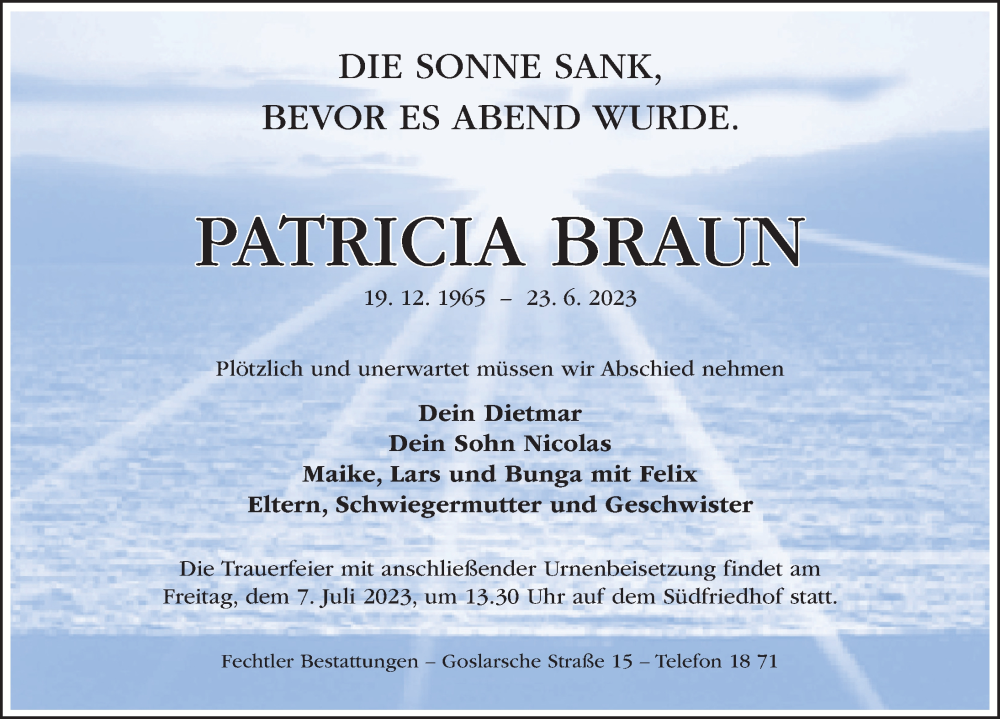 DIE SONNE SANK,
BEVOR ES ABEND WURDE.

PATRICIA BRAUN

19. 12. 1965 – 23. 6. 2023

Plötzlich und unerwartet müssen wir Abschied nehmen

Dein Dietmar
Dein Sohn Nicolas
Maike, Lars und Bunga mit Felix
Eltern, Schwiegermutter und Geschwister

Die Trauerfeier mit anschließender Urnenbeisetzung findet am Freitag, dem 7. Juli 2023, um 13.30 Uhr auf dem Südfriedhof statt.

Fechtler Bestattungen – Goslarsche Straße 15 – Telefon 18 71